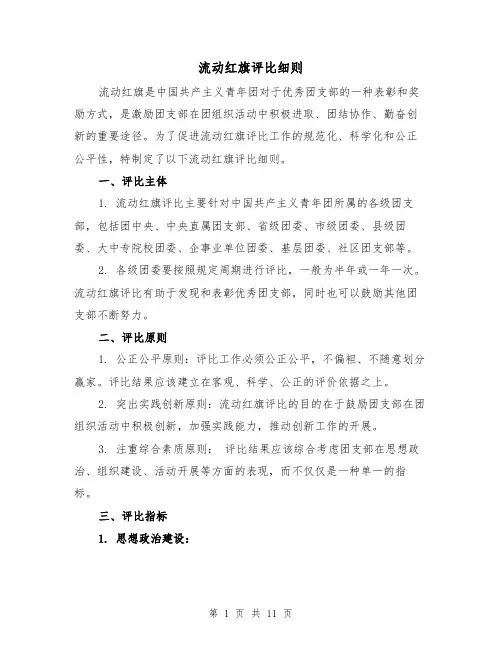 流动红旗评比细则

流动红旗是中国共产主义青年团对于优秀团支部的一种表彰和奖励方式，是激励团支部在团组织活动中积极进取、团结协作、勤奋创新的重要途径。为了促进流动红旗评比工作的规范化、科学化和公正公平性，特制定了以下流动红旗评比细则。

一、评比主体

1. 流动红旗评比主要针对中国共产主义青年团所属的各级团支部，包括团中央、中央直属团支部、省级团委、市级团委、县级团委、大中专院校团委、企事业单位团委、基层团委、社区团支部等。

2. 各级团委要按照规定周期进行评比，一般为半年或一年一次。流动红旗评比有助于发现和表彰优秀团支部，同时也可以鼓励其他团支部不断努力。

二、评比原则

1. 公正公平原则：评比工作必须公正公平，不偏袒、不随意划分赢家。评比结果应该建立在客观、科学、公正的评价依据之上。

2. 突出实践创新原则：流动红旗评比的目的在于鼓励团支部在团组织活动中积极创新，加强实践能力，推动创新工作的开展。

3. 注重综合素质原则： 评比结果应该综合考虑团支部在思想政治、组织建设、活动开展等方面的表现，而不仅仅是一种单一的指标。

三、评比指标

1. 思想政治建设：

第 1 页 共 11 页